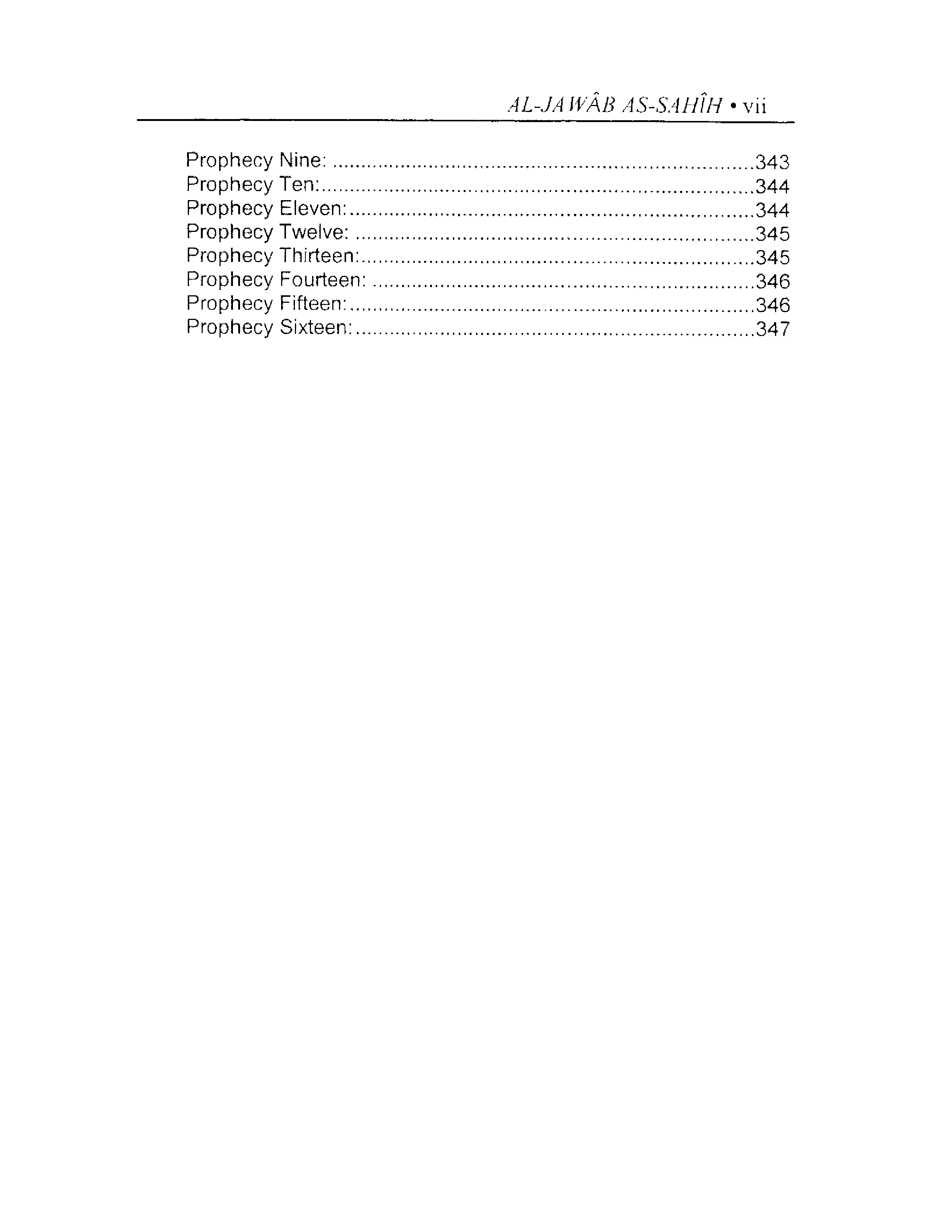 AL-JAWÂB AS-SAHÎH • vii

Prophecy Nine: 343
Prophecy Ten: 344
Prophecy Eleven: 344
Prophecy Twelve: 345
Prophecy Thirteen: 345
Prophecy Fourteen: 346
Prophecy Fifteen: 346
Prophecy Sixteen: 347